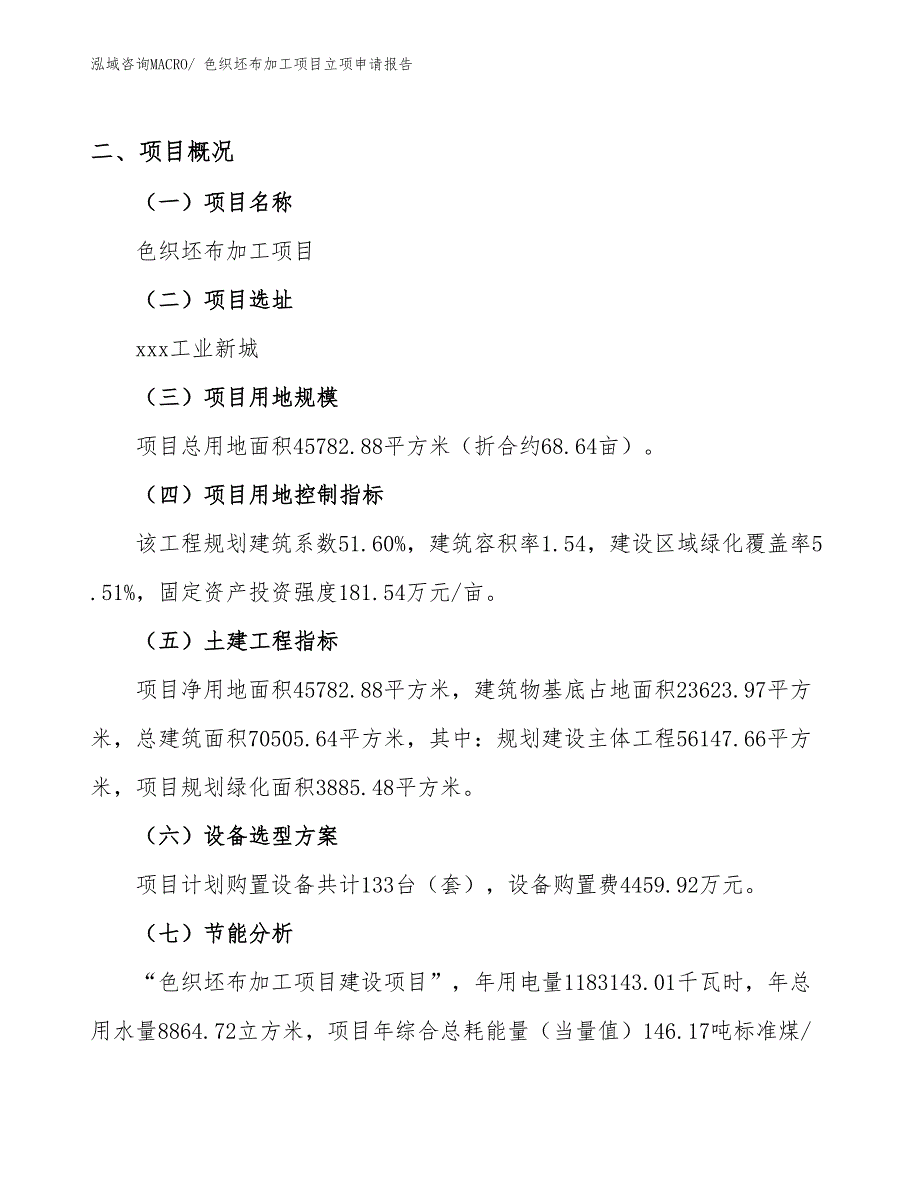 泓域咨询MACRO/ 色织坯布加工项目立项申请报告

二、项目概况

（一）项目名称

色织坯布加工项目

（二）项目选址

xxx工业新城

（三）项目用地规模

项目总用地面积45782.88平方米（折合约68.64亩）。

（四）项目用地控制指标

该工程规划建筑系数51.60%，建筑容积率1.54，建设区域绿化覆盖率5.51%，固定资产投资强度181.54万元/亩。

（五）土建工程指标

项目净用地面积45782.88平方米，建筑物基底占地面积23623.97平方米，总建筑面积70505.64平方米，其中：规划建设主体工程56147.66平方米，项目规划绿化面积3885.48平方米。

（六）设备选型方案

项目计划购置设备共计133台（套），设备购置费4459.92万元。

（七）节能分析

“色织坯布加工项目建设项目”，年用电量1183143.01千瓦时，年总用水量8864.72立方米，项目年综合总耗能量（当量值）146.17吨标准煤/